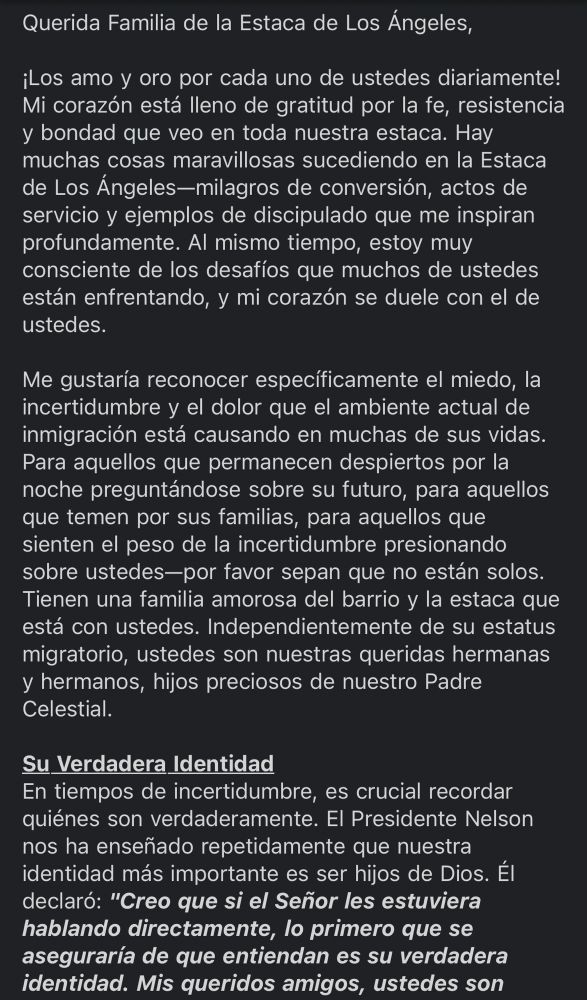 Querida Familia de la Estaca de Los Ángeles,

¡Los amo y oro por cada uno de ustedes diariamente! Mi corazón está lleno de gratitud por la fe, resistencia y bondad que veo en toda nuestra estaca. Hay muchas cosas maravillosas sucediendo en la Estaca de Los Ángeles—milagros de conversión, actos de servicio y ejemplos de discipulado que me inspiran profundamente. Al mismo tiempo, estoy muy consciente de los desafíos que muchos de ustedes están enfrentando, y mi corazón se duele con el de ustedes.

Me gustaría reconocer específicamente el miedo, la incertidumbre y el dolor que el ambiente actual de inmigración está causando en muchas de sus vidas. Para aquellos que permanecen despiertos por la noche preguntándose sobre su futuro, para aquellos que temen por sus familias, para aquellos que sienten el peso de la incertidumbre presionando sobre ustedes—por favor sepan que no están solos. Tienen una familia amorosa del barrio y la estaca que está con ustedes. Independientemente de su estatus migratorio, ustedes son nuestras queridas hermanas y hermanos, hijos preciosos de nuestro Padre Celestial.

Su Verdadera Identidad
En tiempos de incertidumbre, es crucial recordar quiénes son verdaderamente. El Presidente Nelson nos ha enseñado repetidamente que nuestra identidad más importante es ser hijos de Dios. Él declaró: "Creo que si el Señor les estuviera hablando directamente, lo primero que se aseguraría de que entiendan es su verdadera identidad. Mis queridos amigos, ustedes son